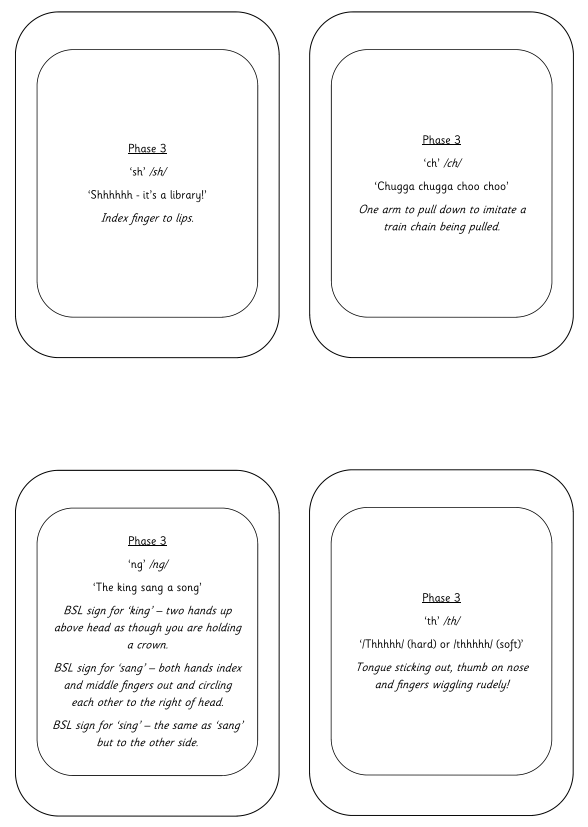 Phase 3

'sh' /sh/

'Shhhhhh - it's a library!'

Index finger to lips.

Phase 3

'ch' /ch/

'Chugga chugga choo choo'

One arm to pull down to imitate a train chain being pulled.

Phase 3

'ng' /ng/

'The king sang a song'

BSL sign for 'king' – two hands up above head as though you are holding a crown.

BSL sign for 'sang' – both hands index and middle fingers out and circling each other to the right of head.

BSL sign for 'sing' – the same as 'sang' but to the other side.

Phase 3

'th' /th/

'/Thhhhh/ (hard) or /thhhhh/ (soft)'

Tongue sticking out, thumb on nose and fingers wiggling rudely!